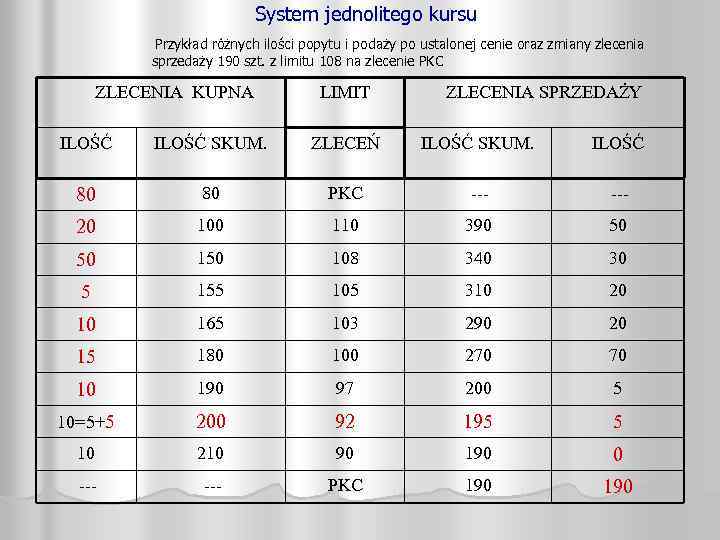 System jednolitego kursu

Przykład różnych ilości popytu i podaży po ustalonej cenie oraz zmiany zlecenia sprzedaży 190 szt. z limitu 108 na zlecenie PKC

| ZLECENIA KUPNA | | LIMIT | ZLECENIA SPRZEDAŻY | |
|---|---|---|---|---|
| ILOŚĆ | ILOŚĆ SKUM. | ZLECEŃ | ILOŚĆ SKUM. | ILOŚĆ |
| 80 | 80 | PKC | --- | --- |
| 20 | 100 | 110 | 390 | 50 |
| 50 | 150 | 108 | 340 | 30 |
| 5 | 155 | 105 | 310 | 20 |
| 10 | 165 | 103 | 290 | 20 |
| 15 | 180 | 100 | 270 | 70 |
| 10 | 190 | 97 | 200 | 5 |
| 10=5+5 | 200 | 92 | 195 | 5 |
| 10 | 210 | 90 | 190 | 0 |
| --- | --- | PKC | 190 | 190 |